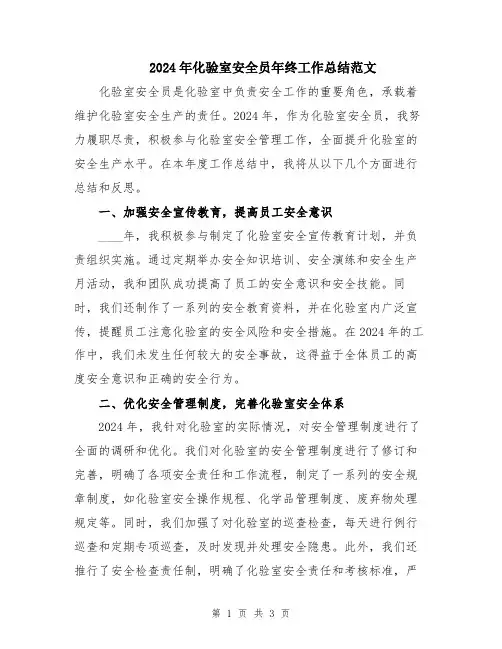 2024年化验室安全员年终工作总结范文

化验室安全员是化验室中负责安全工作的重要角色，承载着维护化验室安全生产的责任。2024年，作为化验室安全员，我努力履职尽责，积极参与化验室安全管理工作，全面提升化验室的安全生产水平。在本年度工作总结中，我将从以下几个方面进行总结和反思。

一、加强安全宣传教育，提高员工安全意识

____年，我积极参与制定了化验室安全宣传教育计划，并负责组织实施。通过定期举办安全知识培训、安全演练和安全生产月活动，我和团队成功提高了员工的安全意识和安全技能。同时，我们还制作了一系列的安全教育资料，并在化验室内广泛宣传，提醒员工注意化验室的安全风险和安全措施。在2024年的工作中，我们未发生任何较大的安全事故，这得益于全体员工的高度安全意识和正确的安全行为。

二、优化安全管理制度，完善化验室安全体系

2024年，我针对化验室的实际情况，对安全管理制度进行了全面的调研和优化。我们对化验室的安全管理制度进行了修订和完善，明确了各项安全责任和工作流程，制定了一系列的安全规章制度，如化验室安全操作规程、化学品管理制度、废弃物处理规定等。同时，我们加强了对化验室的巡查检查，每天进行例行巡查和定期专项巡查，及时发现并处理安全隐患。此外，我们还推行了安全检查责任制，明确了化验室安全责任和考核标准，严

第 1 页 共 3 页